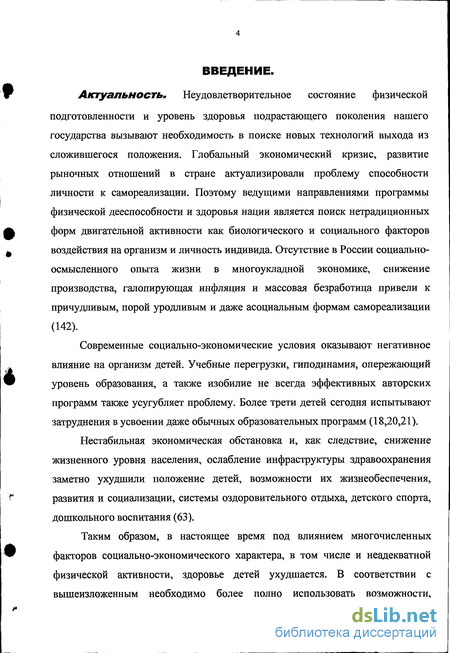 4

ВВЕДЕНИЕ.

Актуальность. Неудовлетворительное состояние физической подготовленности и уровень здоровья подрастающего поколения нашего государства вызывают необходимость в поиске новых технологий выхода из сложившегося положения. Глобальный экономический кризис, развитие рыночных отношений в стране актуализировали проблему способности личности к самореализации. Поэтому ведущими направлениями программы физической дееспособности и здоровья нации является поиск нетрадиционных форм двигательной активности как биологического и социального факторов воздействия на организм и личность индивида. Отсутствие в России социально-осмысленного опыта жизни в многоукладной экономике, снижение производства, галопирующая инфляция и массовая безработица привели к причудливым, порой уродливым и даже асоциальным формам самореализации (142).

Современные социально-экономические условия оказывают негативное влияние на организм детей. Учебные перегрузки, гиподинамия, опережающий уровень образования, а также изобилие не всегда эффективных авторских программ также усугубляет проблему. Более трети детей сегодня испытывают затруднения в усвоении даже обычных образовательных программ (18,20,21).

Нестабильная экономическая обстановка и, как следствие, снижение жизненного уровня населения, ослабление инфраструктуры здравоохранения заметно ухудшили положение детей, возможности их жизнеобеспечения, развития и социализации, системы оздоровительного отдыха, детского спорта, дошкольного воспитания (63).

Таким образом, в настоящее время под влиянием многочисленных факторов социально-экономического характера, в том числе и неадекватной физической активности, здоровье детей ухудшается. В соответствии с вышеизложенным необходимо более полно использовать возможности,

dsLib.net
библиотека диссертаций